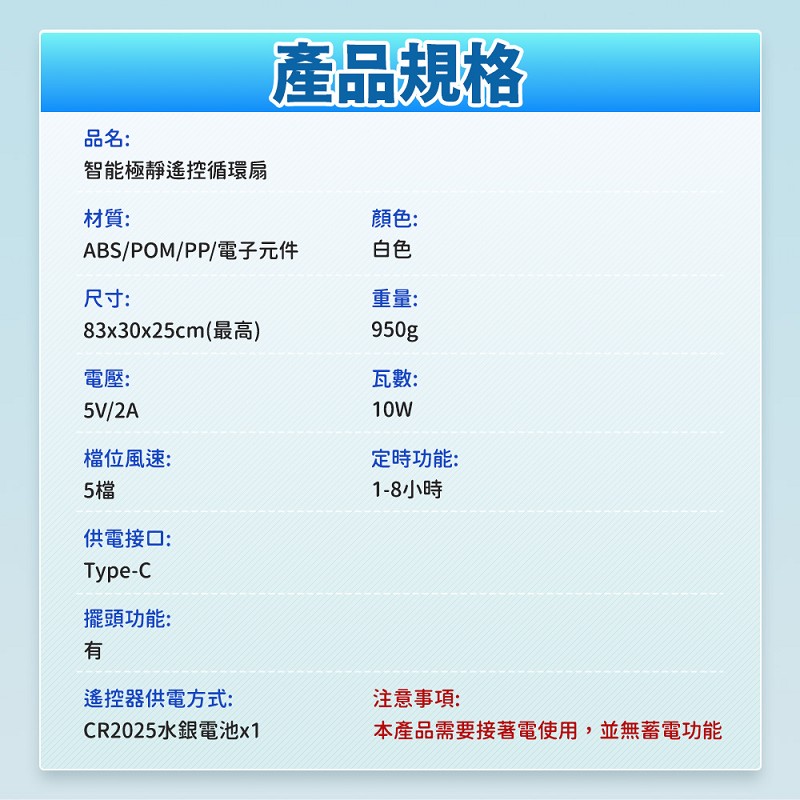 產品規格

品名:
智能極靜遙控循環扇

材質:
ABS/POM/PP/電子元件

顏色:
白色

尺寸:
83x30x25cm(最高)

重量:
950g

電壓:
5V/2A

瓦數:
10W

檔位風速:
5檔

定時功能:
1-8小時

供電接口:
Type-C

擺頭功能:
有

遙控器供電方式:
CR2025水銀電池x1

注意事項:
本產品需要接著電使用，並無蓄電功能